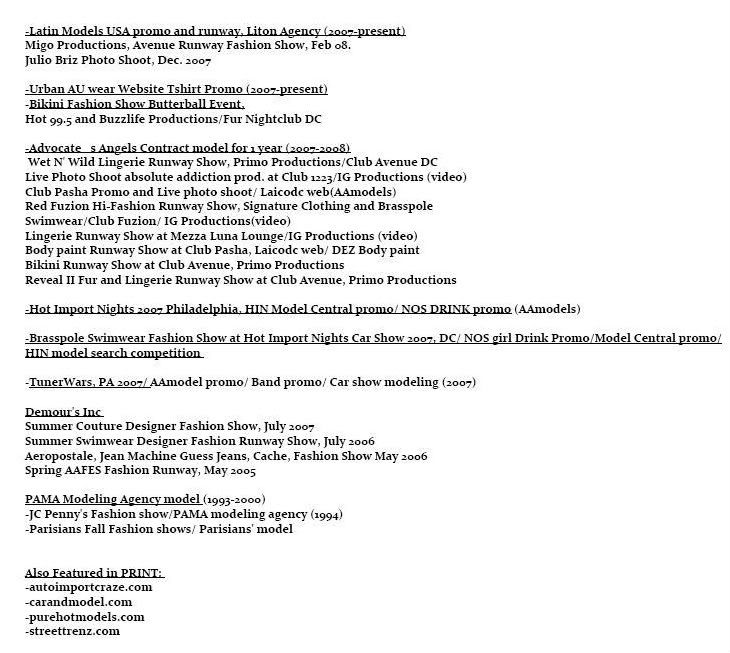 -Latin Models USA promo and runway, Liton Agency (2007-present)
Migo Productions, Avenue Runway Fashion Show, Feb 08.
Julio Briz Photo Shoot, Dec. 2007

-Urban AU wear Website Tshirt Promo (2007-present)
-Bikini Fashion Show Butterball Event,
Hot 99.5 and Buzzlife Productions/Fur Nightclub DC

-Advocate s Angels Contract model for 1 year (2007-2008)
Wet N' Wild Lingerie Runway Show, Primo Productions/Club Avenue DC
Live Photo Shoot absolute addiction prod. at Club 1223/IG Productions (video)
Club Pasha Promo and Live photo shoot/ Laicodc web(AAmodels)
Red Fuzion Hi-Fashion Runway Show, Signature Clothing and Brasspole
Swimwear/Club Fuzion/ IG Productions(video)
Lingerie Runway Show at Mezza Luna Lounge/IG Productions (video)
Body paint Runway Show at Club Pasha, Laicodc web/ DEZ Body paint
Bikini Runway Show at Club Avenue, Primo Productions
Reveal II Fur and Lingerie Runway Show at Club Avenue, Primo Productions

-Hot Import Nights 2007 Philadelphia, HIN Model Central promo/ NOS DRINK promo (AAmodels)

-Brasspole Swimwear Fashion Show at Hot Import Nights Car Show 2007, DC/ NOS girl Drink Promo/Model Central promo/ HIN model search competition

-TunerWars, PA 2007/ AAmodel promo/ Band promo/ Car show modeling (2007)

Demour's Inc
Summer Couture Designer Fashion Show, July 2007
Summer Swimwear Designer Fashion Runway Show, July 2006
Aeropostale, Jean Machine Guess Jeans, Cache, Fashion Show May 2006
Spring AAFES Fashion Runway, May 2005

PAMA Modeling Agency model (1993-2000)
-JC Penny's Fashion show/PAMA modeling agency (1994)
-Parisians Fall Fashion shows/ Parisians' model

Also Featured in PRINT:
-autoimportcraze.com
-carandmodel.com
-purehotmodels.com
-streettrenz.com